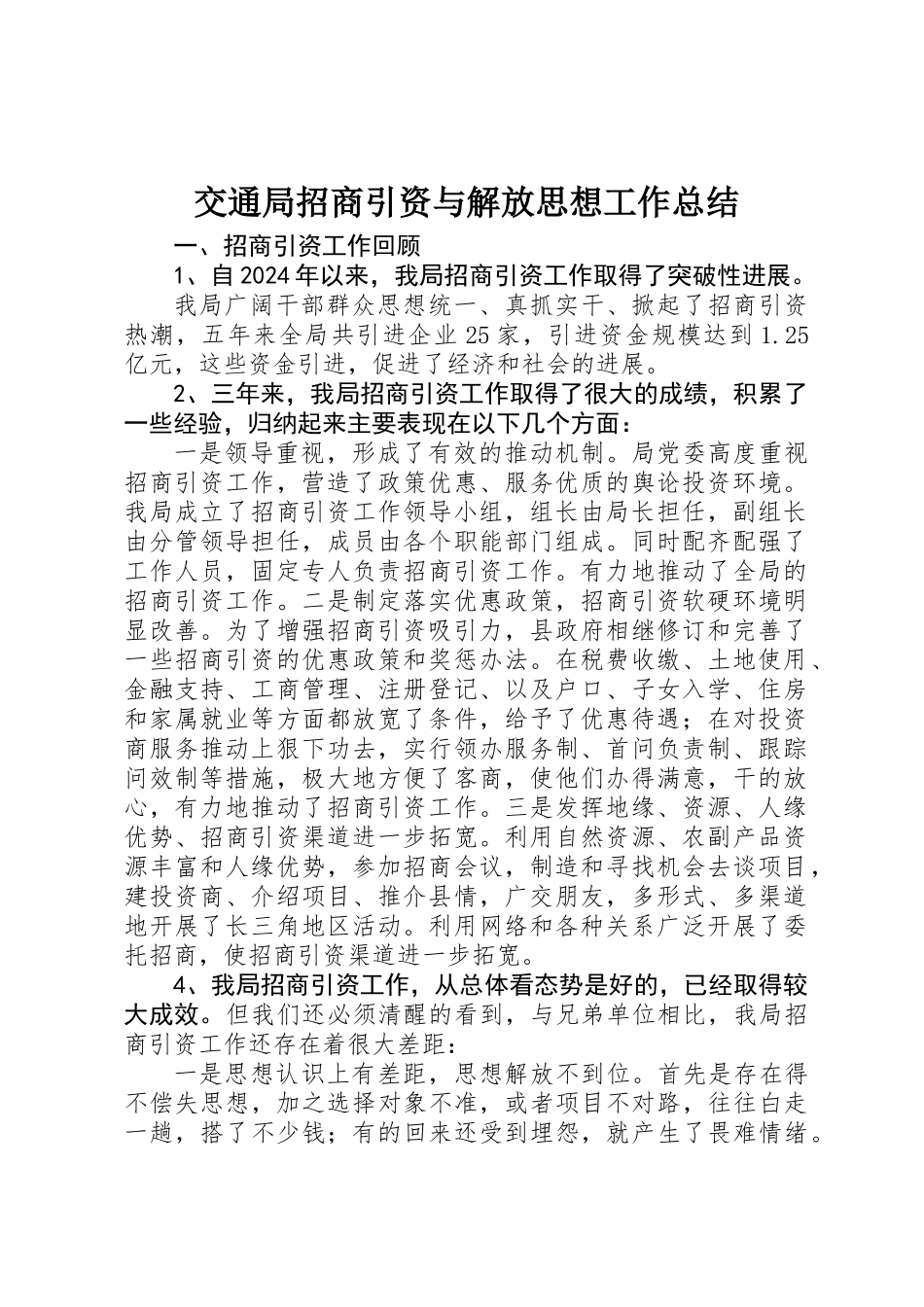 交通局招商引资与解放思想工作总结

一、招商引资工作回顾

1、自2024年以来，我局招商引资工作取得了突破性进展。

我局广阔干部群众思想统一、真抓实干、掀起了招商引资热潮，五年来全局共引进企业25家，引进资金规模达到1.25亿元，这些资金引进，促进了经济和社会的进展。

2、三年来，我局招商引资工作取得了很大的成绩，积累了一些经验，归纳起来主要表现在以下几个方面：

一是领导重视，形成了有效的推动机制。局党委高度重视招商引资工作，营造了政策优惠、服务优质的舆论投资环境。我局成立了招商引资工作领导小组，组长由局长担任，副组长由分管领导担任，成员由各个职能部门组成。同时配齐配强了工作人员，固定专人负责招商引资工作。有力地推动了全局的招商引资工作。二是制定落实优惠政策，招商引资软硬环境明显改善。为了增强招商引资吸引力，县政府相继修订和完善了一些招商引资的优惠政策和奖惩办法。在税费收缴、土地使用、金融支持、工商管理、注册登记、以及户口、子女入学、住房和家属就业等方面都放宽了条件，给予了优惠待遇；在对投资商服务推动上狠下功去，实行领办服务制、首问负责制、跟踪问效制等措施，极大地方便了客商，使他们办得满意，干的放心，有力地推动了招商引资工作。三是发挥地缘、资源、人缘优势、招商引资渠道进一步拓宽。利用自然资源、农副产品资源丰富和人缘优势，参加招商会议，制造和寻找机会去谈项目，建投资商、介绍项目、推介县情，广交朋友，多形式、多渠道地开展了长三角地区活动。利用网络和各种关系广泛开展了委托招商，使招商引资渠道进一步拓宽。

4、我局招商引资工作，从总体看态势是好的，已经取得较大成效。但我们还必须清醒的看到，与兄弟单位相比，我局招商引资工作还存在着很大差距：

一是思想认识上有差距，思想解放不到位。首先是存在得不偿失思想，加之选择对象不准，或者项目不对路，往往白走一趟，搭了不少钱；有的回来还受到埋怨，就产生了畏难情绪。